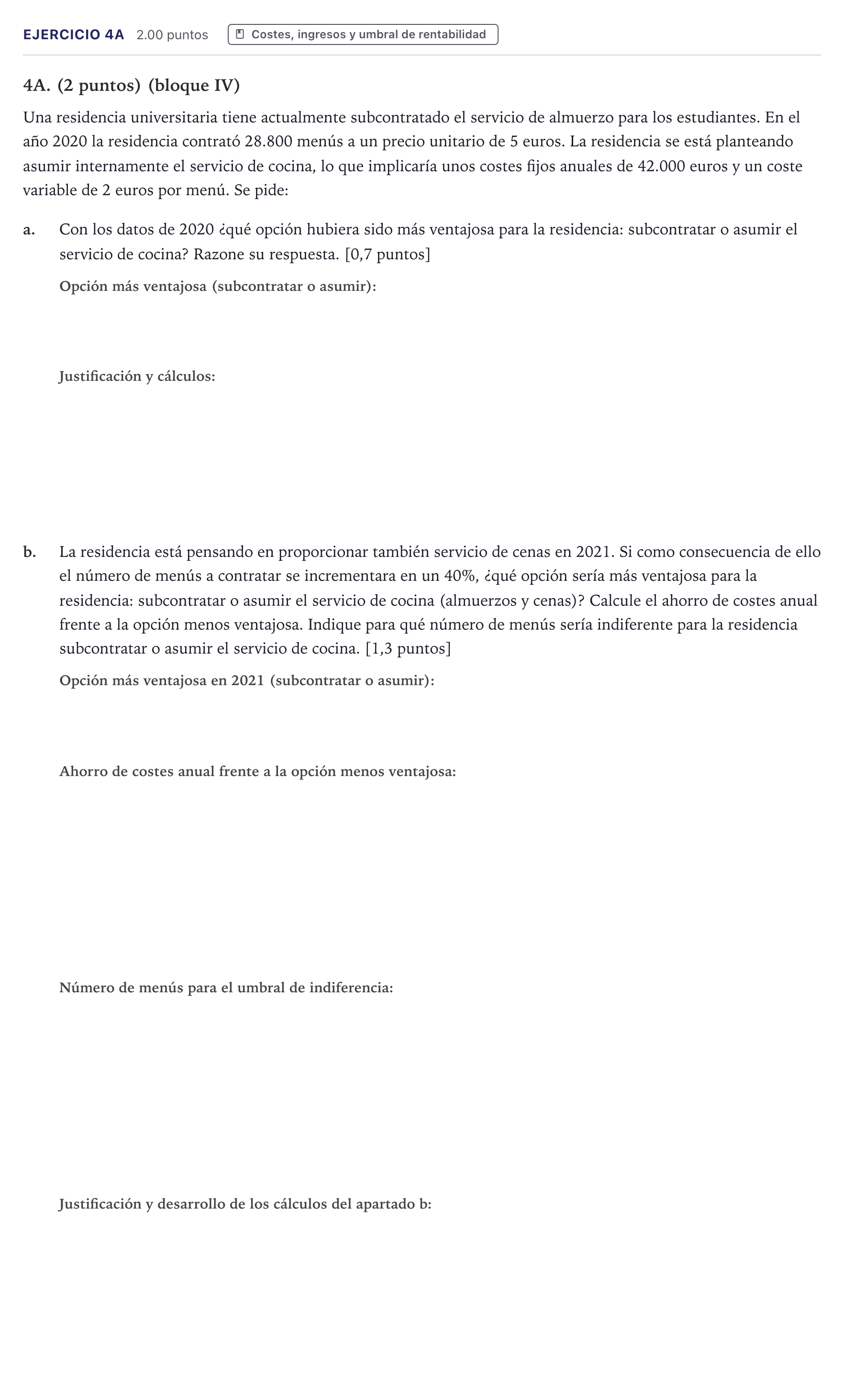 EJERCICIO 4A 2.00 puntos Costes, ingresos y umbral de rentabilidad

4A. (2 puntos) (bloque IV)

Una residencia universitaria tiene actualmente subcontratado el servicio de almuerzo para los estudiantes. En el año 2020 la residencia contrató 28.800 menús a un precio unitario de 5 euros. La residencia se está planteando asumir internamente el servicio de cocina, lo que implicaría unos costes fijos anuales de 42.000 euros y un coste variable de 2 euros por menú. Se pide:

a. Con los datos de 2020 ¿qué opción hubiera sido más ventajosa para la residencia: subcontratar o asumir el servicio de cocina? Razone su respuesta. [0,7 puntos]

Opción más ventajosa (subcontratar o asumir):

Justificación y cálculos:

b. La residencia está pensando en proporcionar también servicio de cenas en 2021. Si como consecuencia de ello el número de menús a contratar se incrementara en un 40%, ¿qué opción sería más ventajosa para la residencia: subcontratar o asumir el servicio de cocina (almuerzos y cenas)? Calcule el ahorro de costes anual frente a la opción menos ventajosa. Indique para qué número de menús sería indiferente para la residencia subcontratar o asumir el servicio de cocina. [1,3 puntos]

Opción más ventajosa en 2021 (subcontratar o asumir):

Ahorro de costes anual frente a la opción menos ventajosa:

Número de menús para el umbral de indiferencia:

Justificación y desarrollo de los cálculos del apartado b: